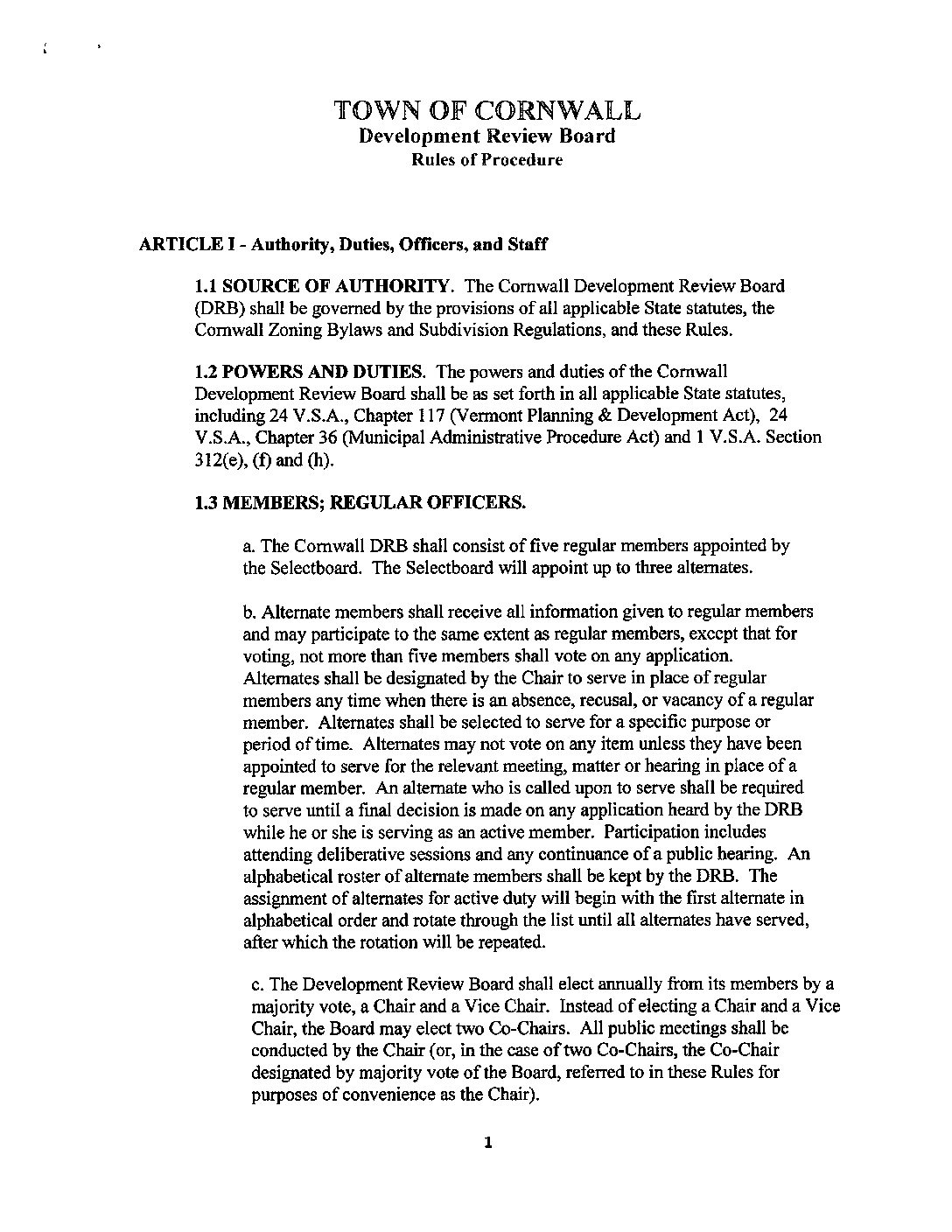 TOWN OF CORNWALL
Development Review Board
Rules of Procedure

ARTICLE I - Authority, Duties, Officers, and Staff

1.1 SOURCE OF AUTHORITY. The Cornwall Development Review Board (DRB) shall be governed by the provisions of all applicable State statutes, the Cornwall Zoning Bylaws and Subdivision Regulations, and these Rules.

1.2 POWERS AND DUTIES. The powers and duties of the Cornwall Development Review Board shall be as set forth in all applicable State statutes, including 24 V.S.A., Chapter 117 (Vermont Planning & Development Act), 24 V.S.A., Chapter 36 (Municipal Administrative Procedure Act) and 1 V.S.A. Section 312(e), (f) and (h).

1.3 MEMBERS; REGULAR OFFICERS.

a. The Cornwall DRB shall consist of five regular members appointed by the Selectboard. The Selectboard will appoint up to three alternates.

b. Alternate members shall receive all information given to regular members and may participate to the same extent as regular members, except that for voting, not more than five members shall vote on any application. Alternates shall be designated by the Chair to serve in place of regular members any time when there is an absence, recusal, or vacancy of a regular member. Alternates shall be selected to serve for a specific purpose or period of time. Alternates may not vote on any item unless they have been appointed to serve for the relevant meeting, matter or hearing in place of a regular member. An alternate who is called upon to serve shall be required to serve until a final decision is made on any application heard by the DRB while he or she is serving as an active member. Participation includes attending deliberative sessions and any continuance of a public hearing. An alphabetical roster of alternate members shall be kept by the DRB. The assignment of alternates for active duty will begin with the first alternate in alphabetical order and rotate through the list until all alternates have served, after which the rotation will be repeated.

c. The Development Review Board shall elect annually from its members by a majority vote, a Chair and a Vice Chair. Instead of electing a Chair and a Vice Chair, the Board may elect two Co-Chairs. All public meetings shall be conducted by the Chair (or, in the case of two Co-Chairs, the Co-Chair designated by majority vote of the Board, referred to in these Rules for purposes of convenience as the Chair).

1